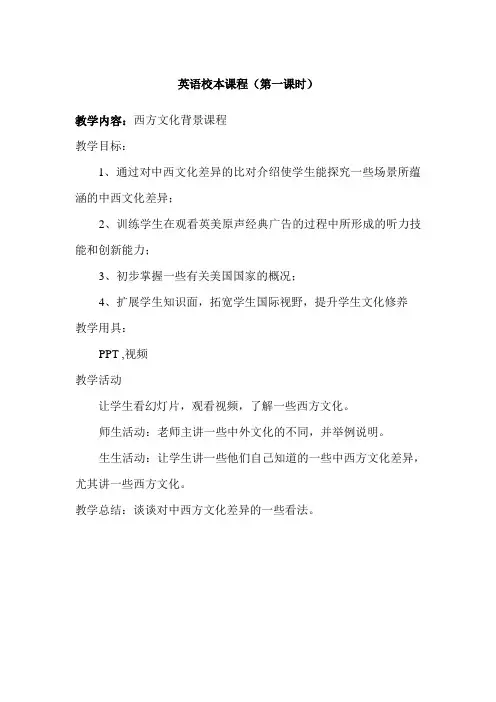 英语校本课程（第一课时）

教学内容：西方文化背景课程

教学目标：

1、通过对中西文化差异的比对介绍使学生能探究一些场景所蕴涵的中西文化差异；

2、训练学生在观看英美原声经典广告的过程中所形成的听力技能和创新能力；

3、初步掌握一些有关美国国家的概况；

4、扩展学生知识面，拓宽学生国际视野，提升学生文化修养

教学用具：

PPT ,视频

教学活动

让学生看幻灯片，观看视频，了解一些西方文化。

师生活动：老师主讲一些中外文化的不同，并举例说明。

生生活动：让学生讲一些他们自己知道的一些中西方文化差异，尤其讲一些西方文化。

教学总结：谈谈对中西方文化差异的一些看法。